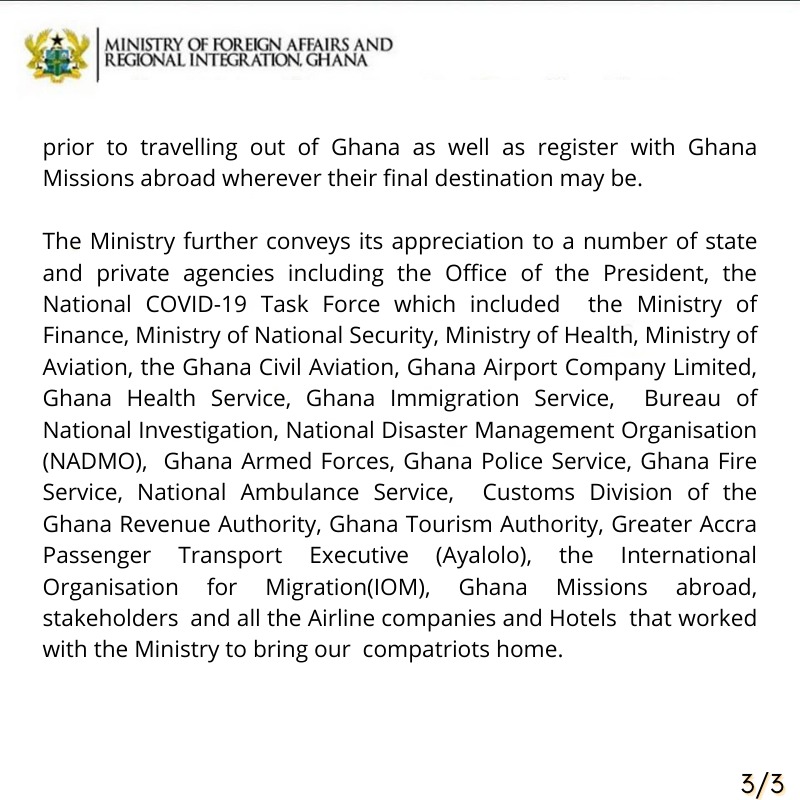 MINISTRY OF FOREIGN AFFAIRS AND REGIONAL INTEGRATION, GHANA

prior to travelling out of Ghana as well as register with Ghana Missions abroad wherever their final destination may be.

The Ministry further conveys its appreciation to a number of state and private agencies including the Office of the President, the National COVID-19 Task Force which included the Ministry of Finance, Ministry of National Security, Ministry of Health, Ministry of Aviation, the Ghana Civil Aviation, Ghana Airport Company Limited, Ghana Health Service, Ghana Immigration Service, Bureau of National Investigation, National Disaster Management Organisation (NADMO), Ghana Armed Forces, Ghana Police Service, Ghana Fire Service, National Ambulance Service, Customs Division of the Ghana Revenue Authority, Ghana Tourism Authority, Greater Accra Passenger Transport Executive (Ayalolo), the International Organisation for Migration(IOM), Ghana Missions abroad, stakeholders and all the Airline companies and Hotels that worked with the Ministry to bring our compatriots home.

3/3